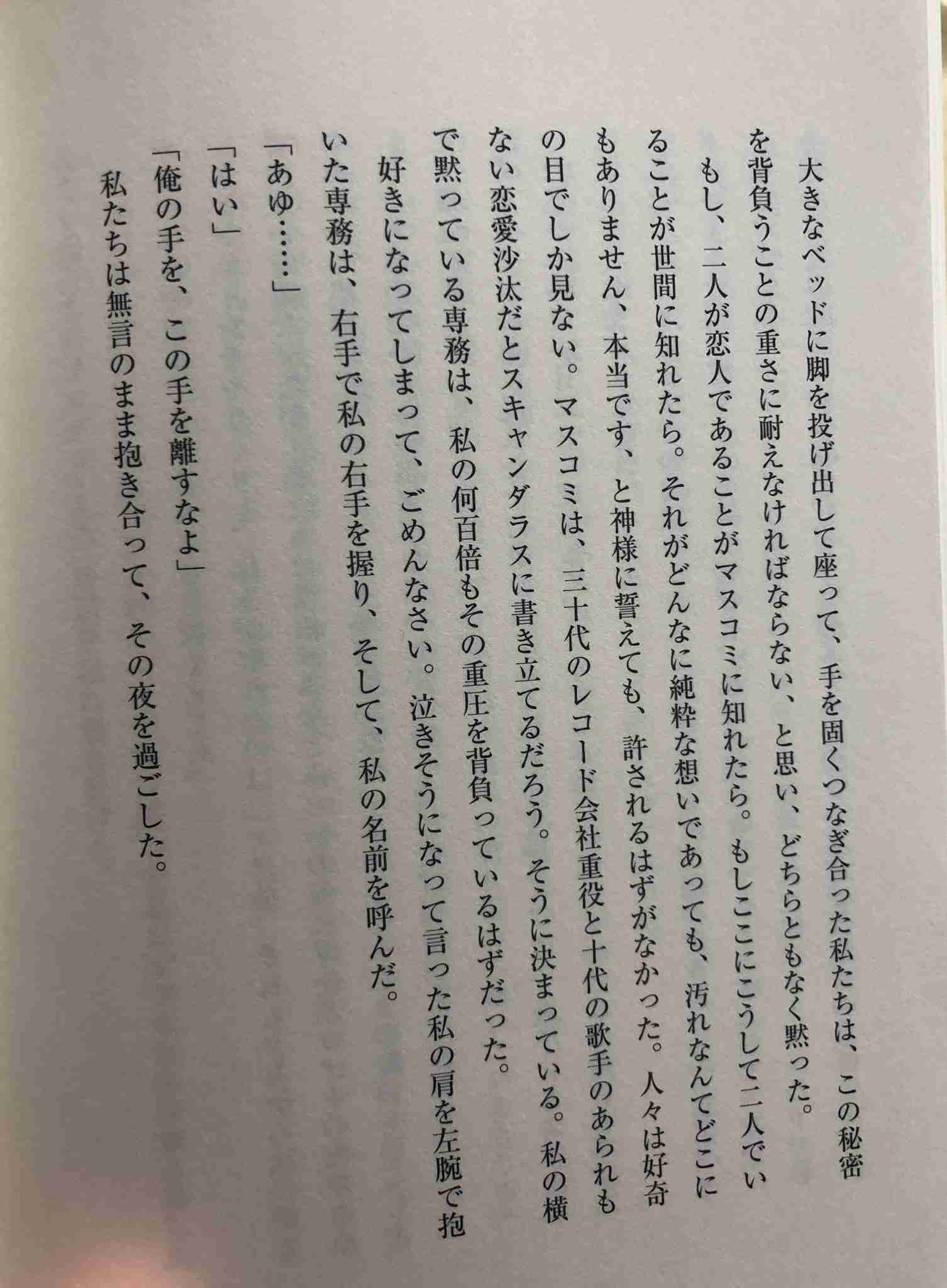 大きなベッドに脚を投げ出して座って、手を固くつなぎ合った私たちは、この秘密を背負うことの重さに耐えなければならない、と思い、どちらともなく黙った。

もし、二人が恋人であることがマスコミに知れたら。もしここにこうして二人でいることが世間に知れたら。それがどんなに純粋な想いであっても、汚れなんてどこにもありません、本当です、と神様に誓えても、許されるはずがなかった。人々は好奇の目でしか見ない。マスコミは、三十代のレコード会社重役と十代の歌手のあられもない恋愛沙汰だとスキャンダラスに書き立てるだろう。そうに決まっている。私の横で黙っている専務は、私の何百倍もその重圧を背負っているはずだった。

好きになってしまって、ごめんなさい。泣きそうになって言った私の肩を左腕で抱いた専務は、右手で私の右手を握り、そして、私の名前を呼んだ。

「あゆ……」

「はい」

「俺の手を、この手を離すなよ」

私たちは無言のまま抱き合って、その夜を過ごした。